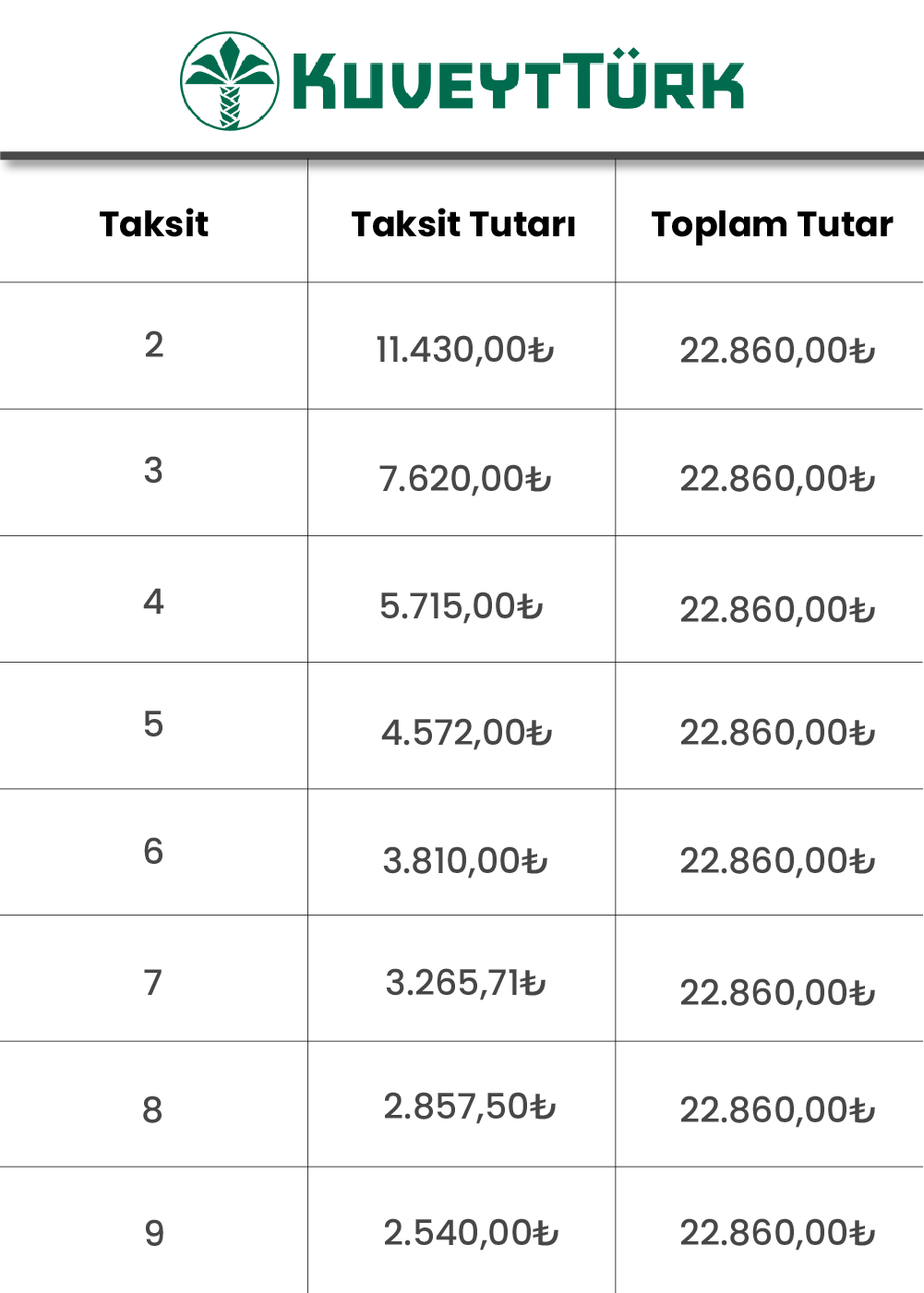 KUVEYTTÜRK

| Taksit | Taksit Tutarı | Toplam Tutar |
|---|---|---|
| 2 | 11.430,00₺ | 22.860,00₺ |
| 3 | 7.620,00₺ | 22.860,00₺ |
| 4 | 5.715,00₺ | 22.860,00₺ |
| 5 | 4.572,00₺ | 22.860,00₺ |
| 6 | 3.810,00₺ | 22.860,00₺ |
| 7 | 3.265,71₺ | 22.860,00₺ |
| 8 | 2.857,50₺ | 22.860,00₺ |
| 9 | 2.540,00₺ | 22.860,00₺ |